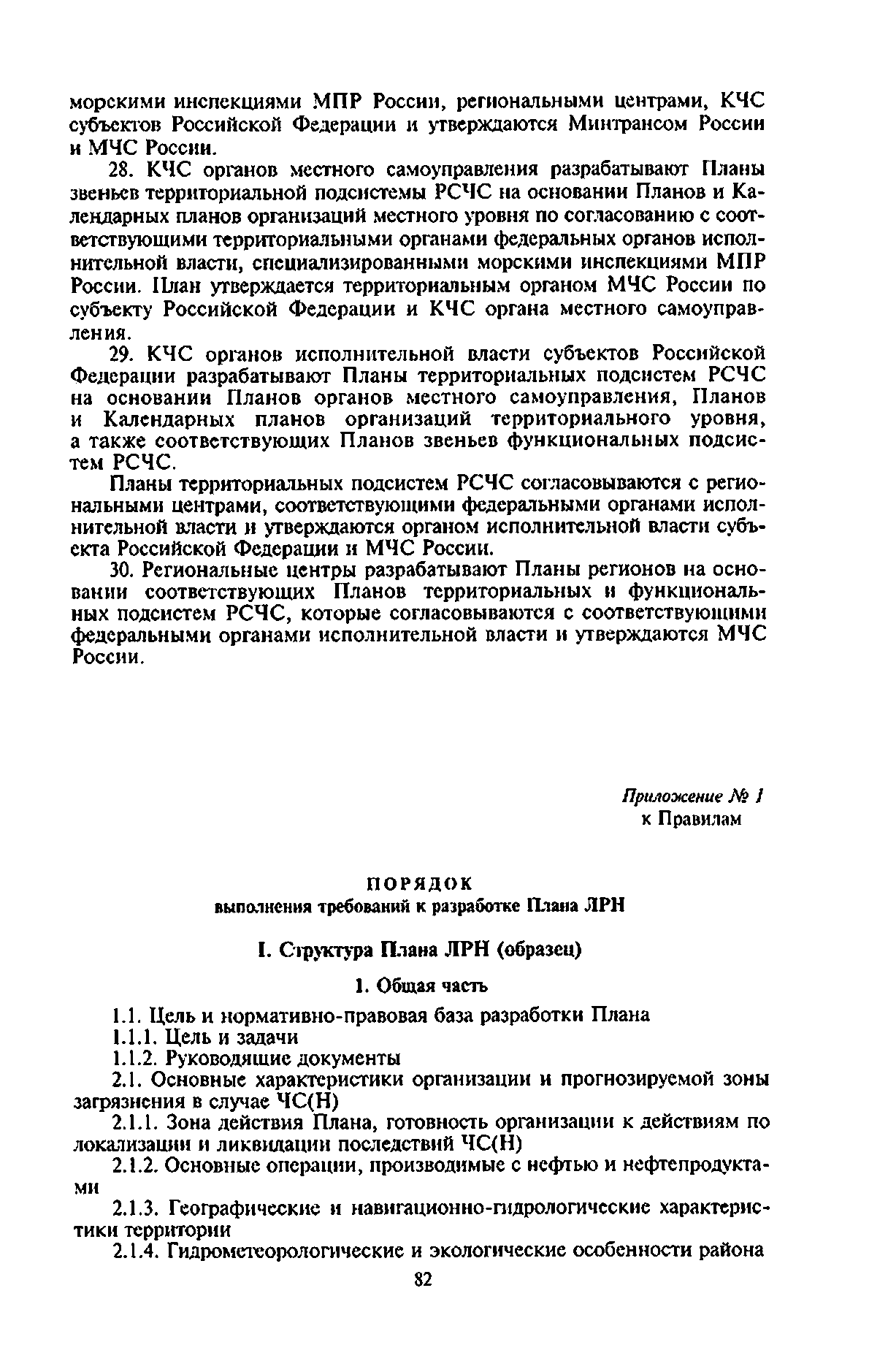 морскими инспекциями МПР России, региональными центрами, КЧС субъектов Российской Федерации и утверждаются Минтрансом России и МЧС России.

28. КЧС органов местного самоуправления разрабатывают Планы звеньев территориальной подсистемы РСЧС на основании Планов и Календарных планов организаций местного уровня по согласованию с соответствующими территориальными органами федеральных органов исполнительной власти, специализированными морскими инспекциями МПР России. План утверждается территориальным органом МЧС России по субъекту Российской Федерации и КЧС органа местного самоуправления.

29. КЧС органов исполнительной власти субъектов Российской Федерации разрабатывают Планы территориальных подсистем РСЧС на основании Планов органов местного самоуправления, Планов и Календарных планов организаций территориального уровня, а также соответствующих Планов звеньев функциональных подсистем РСЧС.

Планы территориальных подсистем РСЧС согласовываются с региональными центрами, соответствующими федеральными органами исполнительной власти и утверждаются органом исполнительной власти субъекта Российской Федерации и МЧС России.

30. Региональные центры разрабатывают Планы регионов на основании соответствующих Планов территориальных и функциональных подсистем РСЧС, которые согласовываются с соответствующими федеральными органами исполнительной власти и утверждаются МЧС России.

Приложение № 1
к Правилам

ПОРЯДОК
выполнения требований к разработке Плана ЛРН

I. Структура Плана ЛРН (образец)

1. Общая часть

1.1. Цель и нормативно-правовая база разработки Плана

1.1.1. Цель и задачи

1.1.2. Руководящие документы

2.1. Основные характеристики организации и прогнозируемой зоны загрязнения в случае ЧС(Н)

2.1.1. Зона действия Плана, готовность организации к действиям по локализации и ликвидации последствий ЧС(Н)

2.1.2. Основные операции, производимые с нефтью и нефтепродуктами

2.1.3. Географические и навигационно-гидрологические характеристики территории

2.1.4. Гидрометеорологические и экологические особенности района

82